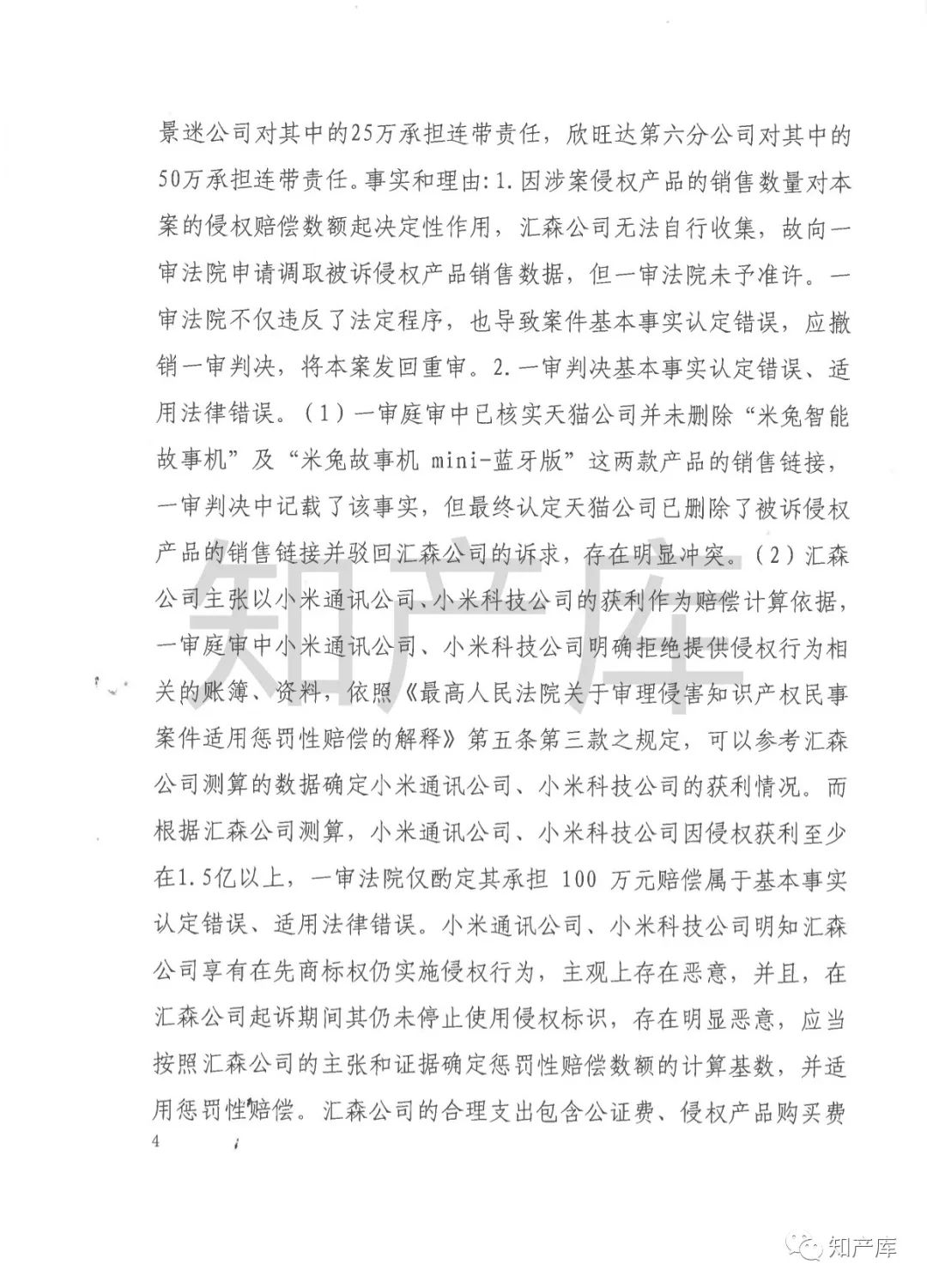 景迷公司对其中的25万承担连带责任，欣旺达第六分公司对其中的50万承担连带责任。事实和理由：1.因涉案侵权产品的销售数量对本案的侵权赔偿数额起决定性作用，汇森公司无法自行收集，故向一审法院申请调取被诉侵权产品销售数据，但一审法院未予准许。一审法院不仅违反了法定程序，也导致案件基本事实认定错误，应撤销一审判决，将本案发回重审。2.一审判决基本事实认定错误、适用法律错误。（1）一审庭审中已核实天猫公司并未删除“米兔智能故事机”及“米兔故事机 mini-蓝牙版”这两款产品的销售链接，一审判决中记载了该事实，但最终认定天猫公司已删除了被诉侵权产品的销售链接并驳回汇森公司的诉求，存在明显冲突。（2）汇森公司主张以小米通讯公司、小米科技公司的获利作为赔偿计算依据，一审庭审中小米通讯公司、小米科技公司明确拒绝提供侵权行为相关的账簿、资料，依照《最高人民法院关于审理侵害知识产权民事案件适用惩罚性赔偿的解释》第五条第三款之规定，可以参考汇森公司测算的数据确定小米通讯公司、小米科技公司的获利情况。而根据汇森公司测算，小米通讯公司、小米科技公司因侵权获利至少在1.5亿以上，一审法院仅酌定其承担 100 万元赔偿属于基本事实认定错误、适用法律错误。小米通讯公司、小米科技公司明知汇森公司享有在先商标权仍实施侵权行为，主观上存在恶意，并且，在汇森公司起诉期间其仍未停止使用侵权标识，存在明显恶意，应当按照汇森公司的主张和证据确定惩罚性赔偿数额的计算基数，并适用惩罚性赔偿。汇森公司的合理支出包含公证费、侵权产品购买费

4

知产库

知产库